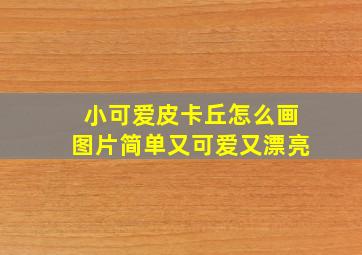 小可爱皮卡丘怎么画
图片简单又可爱又漂亮